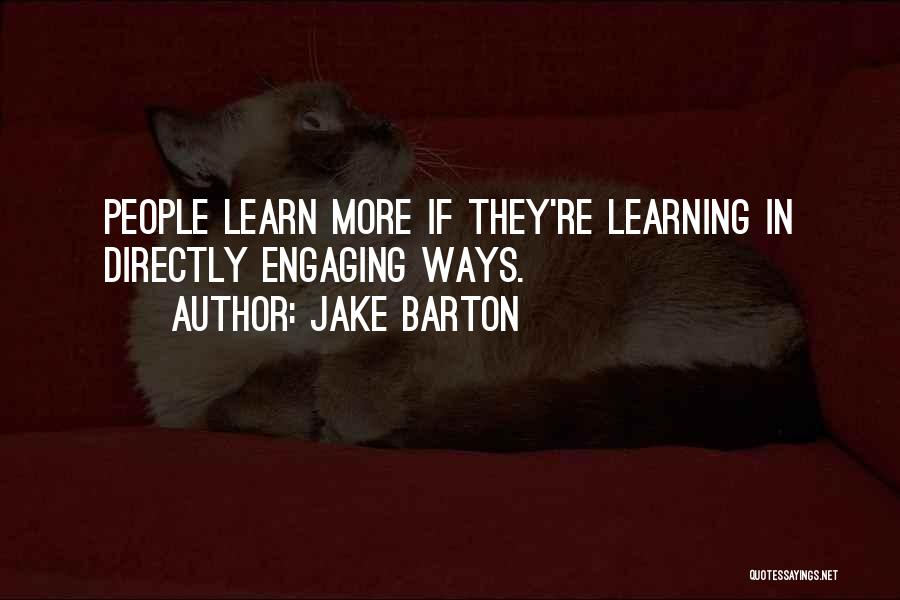 PEOPLE LEARN MORE IF THEY'RE LEARNING IN DIRECTLY ENGAGING WAYS.
AUTHOR: JAKE BARTON

QUOTESSAYINGS.NET